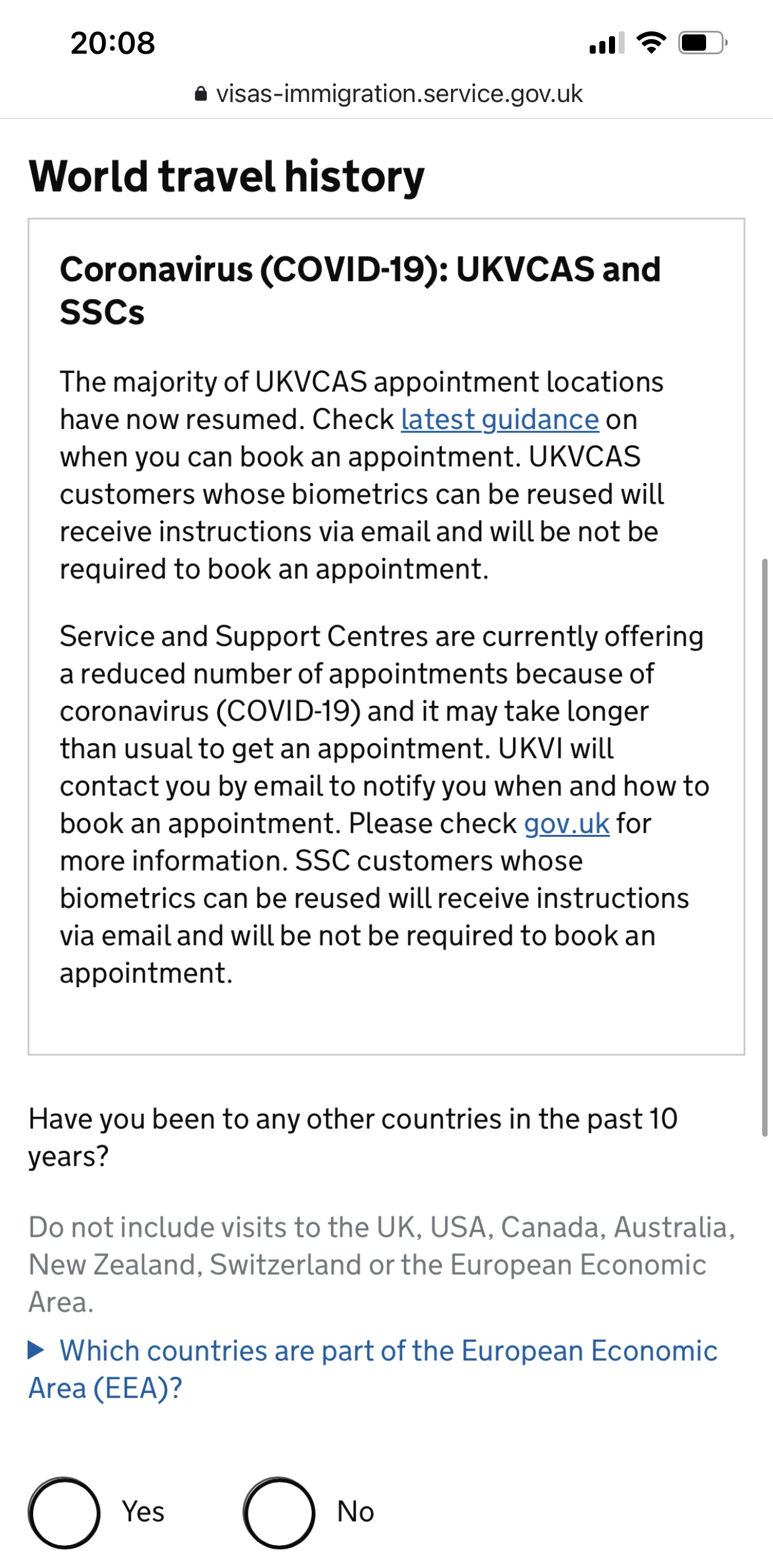 20:08

visas-immigration.service.gov.uk

World travel history

Coronavirus (COVID-19): UKVCAS and SSCs

The majority of UKVCAS appointment locations have now resumed. Check latest guidance on when you can book an appointment. UKVCAS customers whose biometrics can be reused will receive instructions via email and will be not be required to book an appointment.

Service and Support Centres are currently offering a reduced number of appointments because of coronavirus (COVID-19) and it may take longer than usual to get an appointment. UKVI will contact you by email to notify you when and how to book an appointment. Please check gov.uk for more information. SSC customers whose biometrics can be reused will receive instructions via email and will be not be required to book an appointment.

Have you been to any other countries in the past 10 years?

Do not include visits to the UK, USA, Canada, Australia, New Zealand, Switzerland or the European Economic Area.

Which countries are part of the European Economic Area (EEA)?

Yes

No